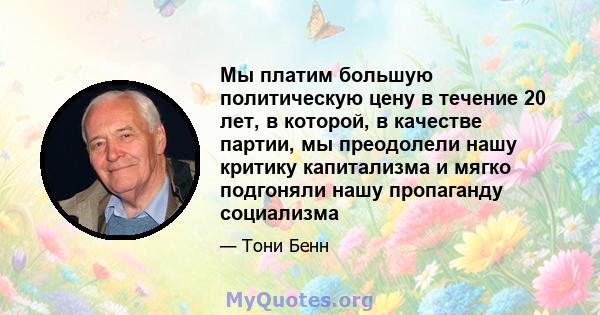 Мы платим большую политическую цену в течение 20 лет, в которой, в качестве партии, мы преодолели нашу критику капитализма и мягко подгоняли нашу пропаганду социализма

— Тони Бенн

MyQuotes.org